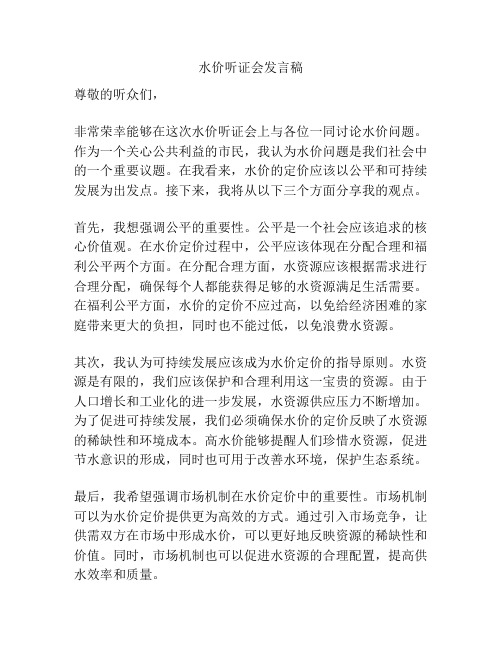 水价听证会发言稿

尊敬的听众们，

非常荣幸能够在这次水价听证会上与各位一同讨论水价问题。作为一个关心公共利益的市民，我认为水价问题是我们社会中的一个重要议题。在我看来，水价的定价应该以公平和可持续发展为出发点。接下来，我将从以下三个方面分享我的观点。

首先，我想强调公平的重要性。公平是一个社会应该追求的核心价值观。在水价定价过程中，公平应该体现在分配合理和福利公平两个方面。在分配合理方面，水资源应该根据需求进行合理分配，确保每个人都能获得足够的水资源满足生活需要。在福利公平方面，水价的定价不应过高，以免给经济困难的家庭带来更大的负担，同时也不能过低，以免浪费水资源。

其次，我认为可持续发展应该成为水价定价的指导原则。水资源是有限的，我们应该保护和合理利用这一宝贵的资源。由于人口增长和工业化的进一步发展，水资源供应压力不断增加。为了促进可持续发展，我们必须确保水价的定价反映了水资源的稀缺性和环境成本。高水价能够提醒人们珍惜水资源，促进节水意识的形成，同时也可用于改善水环境，保护生态系统。

最后，我希望强调市场机制在水价定价中的重要性。市场机制可以为水价定价提供更为高效的方式。通过引入市场竞争，让供需双方在市场中形成水价，可以更好地反映资源的稀缺性和价值。同时，市场机制也可以促进水资源的合理配置，提高供水效率和质量。